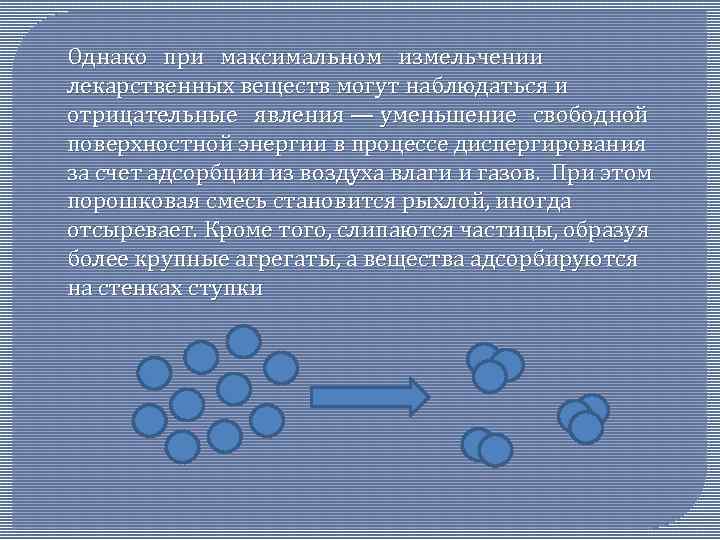 Однако при максимальном измельчении лекарственных веществ могут наблюдаться и отрицательные явления — уменьшение свободной поверхностной энергии в процессе диспергирования за счет адсорбции из воздуха влаги и газов. При этом порошковая смесь становится рыхлой, иногда отсыревает. Кроме того, слипаются частицы, образуя более крупные агрегаты, а вещества адсорбируются на стенках ступки